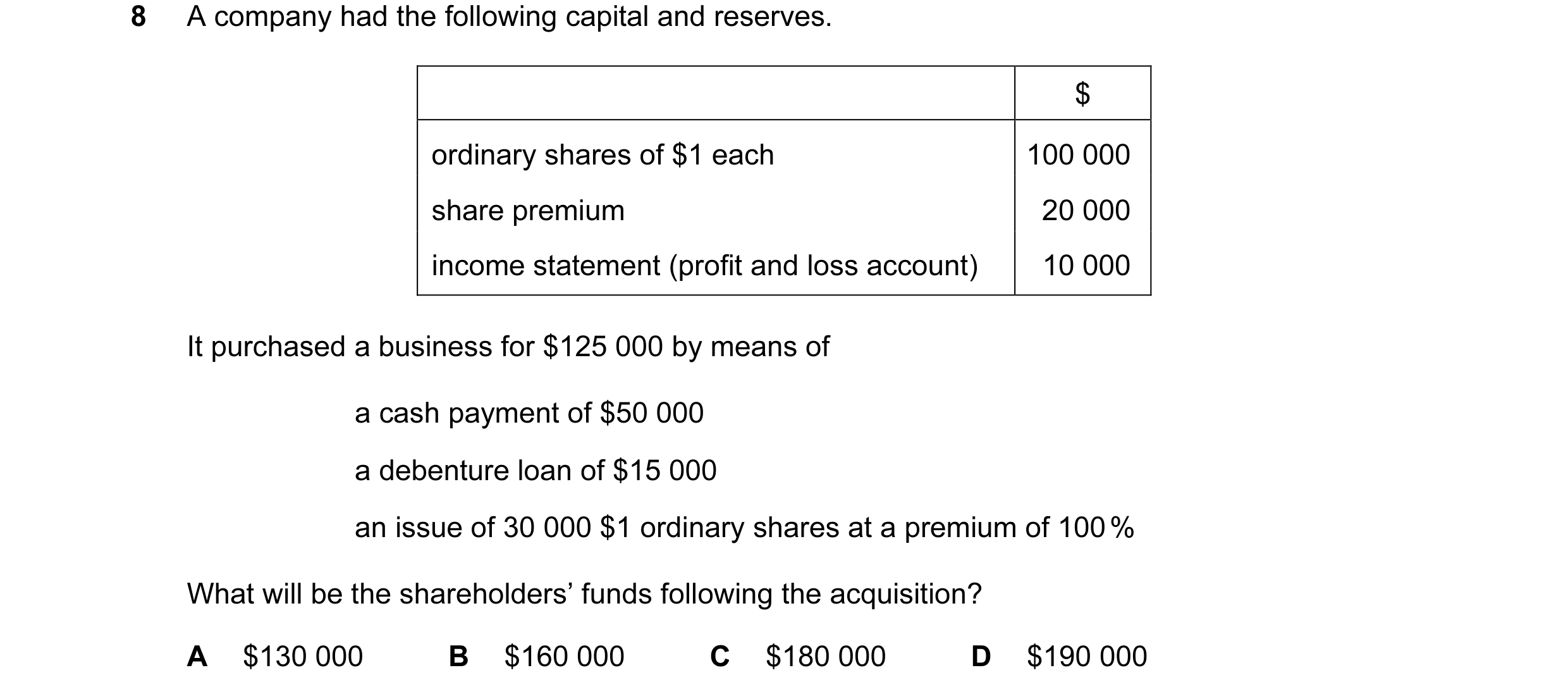 8 A company had the following capital and reserves.

| | \$ |
|---|---|
| ordinary shares of \$1 each | 100 000 |
| share premium | 20 000 |
| income statement (profit and loss account) | 10 000 |

It purchased a business for \$125 000 by means of

a cash payment of \$50 000

a debenture loan of \$15 000

an issue of 30 000 \$1 ordinary shares at a premium of 100 %

What will be the shareholders’ funds following the acquisition?

A \$130 000 B \$160 000 C \$180 000 D \$190 000